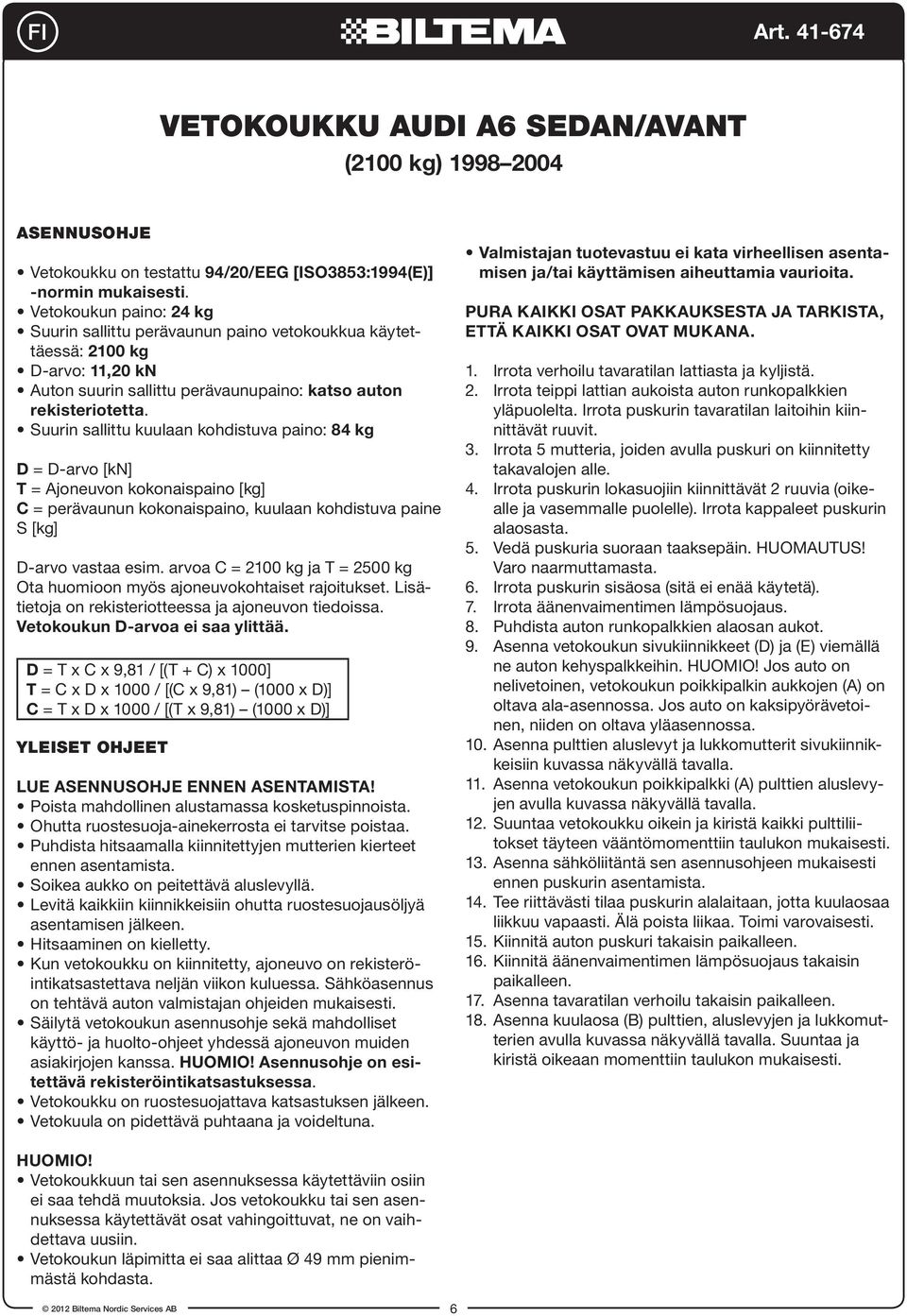 FI

BILTEMA

Art. 41-674

VETOKOUKKU AUDI A6 SEDAN/AVANT

(2100 kg) 1998–2004

ASENNUSOHJE

• Vetokoukku on testattu 94/20/EEG [ISO3853:1994(E)] -normin mukaisesti.
• Vetokoukun paino: 24 kg
• Suurin sallittu perävaunun paino vetokoukkua käytettäessä: 2100 kg
• D-arvo: 11,20 kN
• Auton suurin sallittu perävaunupaino: katso auton rekisteriotetta.
• Suurin sallittu kuulaan kohdistuva paino: 84 kg

D = D-arvo [kN]
T = Ajoneuvon kokonaispaino [kg]
C = perävaunun kokonaispaino, kuulaan kohdistuva paine S [kg]

D-arvo vastaa esim. arvoa C = 2100 kg ja T = 2500 kg
Ota huomioon myös ajoneuvokohtaiset rajoitukset. Lisätietoja on rekisteriotteessa ja ajoneuvon tiedoissa.
Vetokoukun D-arvoa ei saa ylittää.

D = T x C x 9,81 / [(T + C) x 1000]
T = C x D x 1000 / [(C x 9,81) – (1000 x D)]
C = T x D x 1000 / [(T x 9,81) – (1000 x D)]

YLEISET OHJEET

LUE ASENNUSOHJE ENNEN ASENTAMISTA!
• Poista mahdollinen alustamassa kosketuspinnoista.
• Ohutta ruostesuoja-ainekerrosta ei tarvitse poistaa.
• Puhdista hitsaamalla kiinnitettyjen mutterien kierteet ennen asentamista.
• Soikea aukko on peitettävä aluslevyllä.
• Levitä kaikkiin kiinnikkeisiin ohutta ruostesuojausöljyä asentamisen jälkeen.
• Hitsaaminen on kielletty.
• Kun vetokoukku on kiinnitetty, ajoneuvo on rekisteröintikatsastettava neljän viikon kuluessa. Sähköasennus on tehtävä auton valmistajan ohjeiden mukaisesti.
• Säilytä vetokoukun asennusohje sekä mahdolliset käyttö- ja huolto-ohjeet yhdessä ajoneuvon muiden asiakirjojen kanssa. HUOMIO! Asennusohje on esitettävä rekisteröintikatsastuksessa.
• Vetokoukku on ruostesuojattava katsastuksen jälkeen.
• Vetokuula on pidettävä puhtaana ja voideltuna.

HUOMIO!
• Vetokoukkuun tai sen asennuksessa käytettäviin osiin ei saa tehdä muutoksia. Jos vetokoukku tai sen asennuksessa käytettävät osat vahingoittuvat, ne on vaihdettava uusiin.
• Vetokoukun läpimitta ei saa alittaa Ø 49 mm pienimmästä kohdasta.

• Valmistajan tuotevastuu ei kata virheellisen asentamisen ja/tai käyttämisen aiheuttamia vaurioita.

PURA KAIKKI OSAT PAKKAUKSESTA JA TARKISTA, ETTÄ KAIKKI OSAT OVAT MUKANA.

1. Irrota verhoilu tavaratilan lattiasta ja kyljistä.
2. Irrota teippi lattian aukoista auton runkopalkkien yläpuolelta. Irrota puskurin tavaratilan laitoihin kiinnittävät ruuvit.
3. Irrota 5 mutteria, joiden avulla puskuri on kiinnitetty takavalojen alle.
4. Irrota puskurin lokasuojiin kiinnittävät 2 ruuvia (oikealle ja vasemmalle puolelle). Irrota kappaleet puskurin alaosasta.
5. Vedä puskuria suoraan taaksepäin. HUOMAUTUS! Varo naarmuttamasta.
6. Irrota puskurin sisäosa (sitä ei enää käytetä).
7. Irrota äänenvaimentimen lämpösuojaus.
8. Puhdista auton runkopalkkien alaosan aukot.
9. Asenna vetokoukun sivukiinnikkeet (D) ja (E) viemällä ne auton kehyspalkkeihin. HUOMIO! Jos auto on nelivetoinen, vetokoukun poikkipalkin aukkojen (A) on oltava ala-asennossa. Jos auto on kaksipyörävetoinen, niiden on oltava yläasennossa.
10. Asenna pulttien aluslevyt ja lukkomutterit sivukiinnikkeisiin kuvassa näkyvällä tavalla.
11. Asenna vetokoukun poikkipalkki (A) pulttien aluslevyjen avulla kuvassa näkyvällä tavalla.
12. Suuntaa vetokoukku oikein ja kiristä kaikki pulttiliitokset täyteen vääntömomenttiin taulukon mukaisesti.
13. Asenna sähköliitäntä sen asennusohjeen mukaisesti ennen puskurin asentamista.
14. Tee riittävästi tilaa puskurin alalaitaan, jotta kuulaosaa liikkuu vapaasti. Älä poista liikaa. Toimi varovaisesti.
15. Kiinnitä auton puskuri takaisin paikalleen.
16. Kiinnitä äänenvaimentimen lämpösuojaus takaisin paikalleen.
17. Asenna tavaratilan verhoilu takaisin paikalleen.
18. Asenna kuulaosa (B) pulttien, aluslevyjen ja lukkomutterien avulla kuvassa näkyvällä tavalla. Suuntaa ja kiristä oikeaan momenttiin taulukon mukaisesti.

© 2012 Biltema Nordic Services AB

6